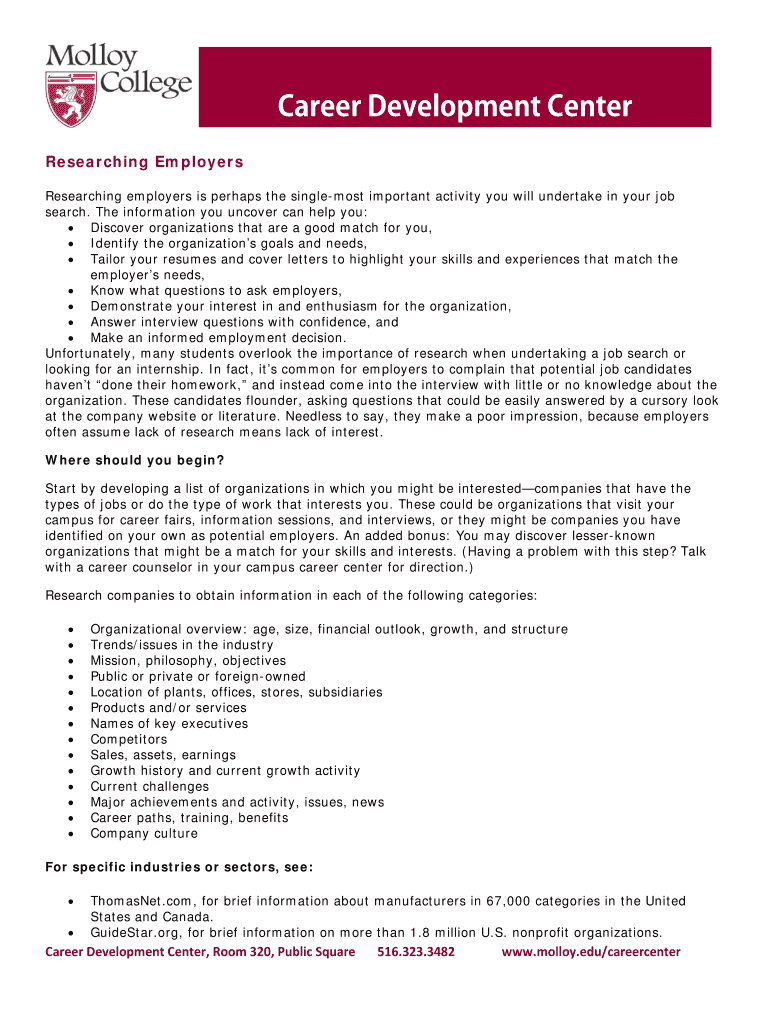 Molloy College

Career Development Center

Researching Employers

Researching employers is perhaps the single-most important activity you will undertake in your job search. The information you uncover can help you:
• Discover organizations that are a good match for you,
• Identify the organization's goals and needs,
• Tailor your resumes and cover letters to highlight your skills and experiences that match the employer's needs,
• Know what questions to ask employers,
• Demonstrate your interest in and enthusiasm for the organization,
• Answer interview questions with confidence, and
• Make an informed employment decision.
Unfortunately, many students overlook the importance of research when undertaking a job search or looking for an internship. In fact, it's common for employers to complain that potential job candidates haven't "done their homework," and instead come into the interview with little or no knowledge about the organization. These candidates flounder, asking questions that could be easily answered by a cursory look at the company website or literature. Needless to say, they make a poor impression, because employers often assume lack of research means lack of interest.

Where should you begin?

Start by developing a list of organizations in which you might be interested—companies that have the types of jobs or do the type of work that interests you. These could be organizations that visit your campus for career fairs, information sessions, and interviews, or they might be companies you have identified on your own as potential employers. An added bonus: You may discover lesser-known organizations that might be a match for your skills and interests. (Having a problem with this step? Talk with a career counselor in your campus career center for direction.)

Research companies to obtain information in each of the following categories:

• Organizational overview: age, size, financial outlook, growth, and structure
• Trends/issues in the industry
• Mission, philosophy, objectives
• Public or private or foreign-owned
• Location of plants, offices, stores, subsidiaries
• Products and/or services
• Names of key executives
• Competitors
• Sales, assets, earnings
• Growth history and current growth activity
• Current challenges
• Major achievements and activity, issues, news
• Career paths, training, benefits
• Company culture

For specific industries or sectors, see:

• ThomasNet.com, for brief information about manufacturers in 67,000 categories in the United States and Canada.
• GuideStar.org, for brief information on more than 1.8 million U.S. nonprofit organizations.

Career Development Center, Room 320, Public Square 516.323.3482 www.molloy.edu/careercenter